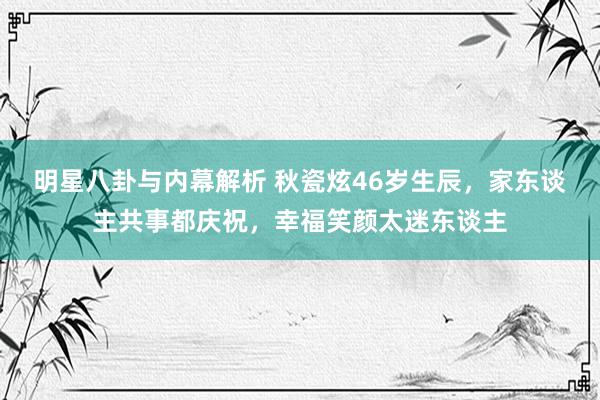 明星八卦与内幕解析 秋瓷炫46岁生辰，家东谈主共事都庆祝，幸福笑颜太迷东谈主